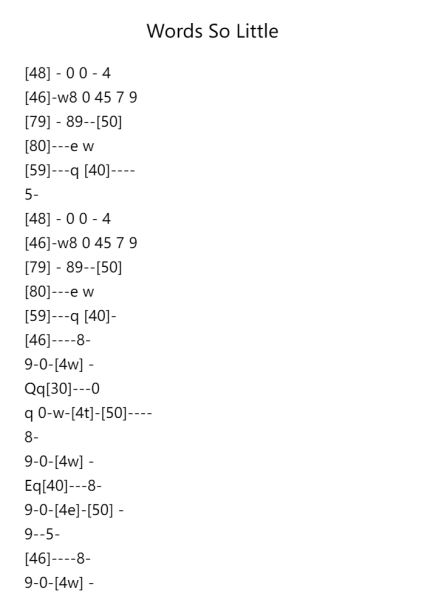 Words So Little

[48] - 0 0 - 4
[46]-w8 0 45 7 9
[79] - 89--[50]
[80]---e w
[59]---q [40]----
5-
[48] - 0 0 - 4
[46]-w8 0 45 7 9
[79] - 89--[50]
[80]---e w
[59]---q [40]-
[46]----8-
9-0-[4w] -
Qq[30]---0
q 0-w-[4t]-[50]----
8-
9-0-[4w] -
Eq[40]---8-
9-0-[4e]-[50] -
9--5-
[46]----8-
9-0-[4w] -